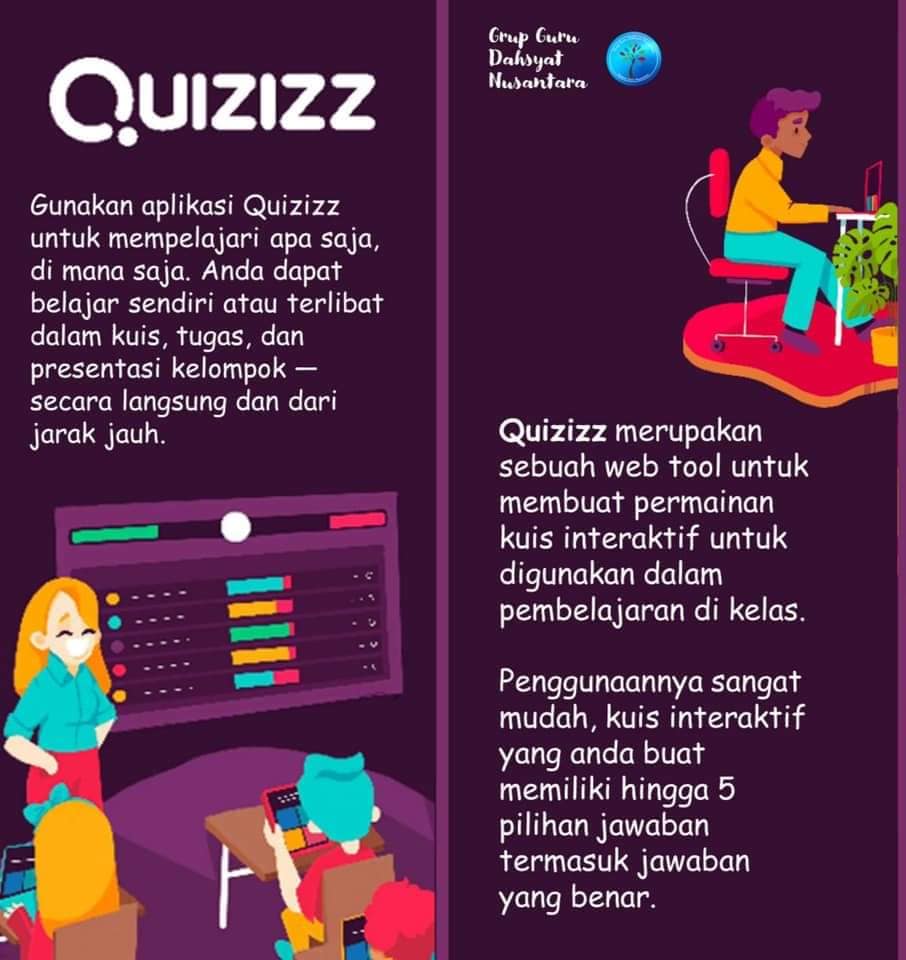 QUIZIZZ

Gunakan aplikasi Quizizz untuk mempelajari apa saja, di mana saja. Anda dapat belajar sendiri atau terlibat dalam kuis, tugas, dan presentasi kelompok — secara langsung dan dari jarak jauh.

Grup Guru
Dahsyat
Nusantara

Quizizz merupakan sebuah web tool untuk membuat permainan kuis interaktif untuk digunakan dalam pembelajaran di kelas.

Penggunaannya sangat mudah, kuis interaktif yang anda buat memiliki hingga 5 pilihan jawaban termasuk jawaban yang benar.